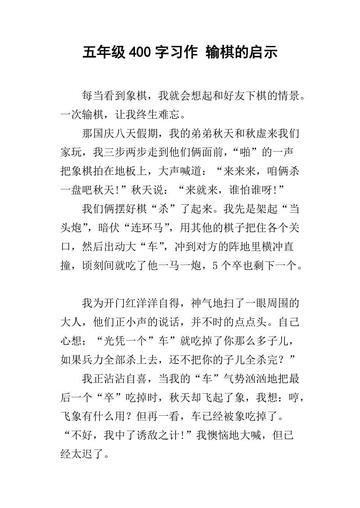 五年级 400 字习作 输棋的启示

每当看到象棋，我就会想起和好友下棋的情景。一次输棋，让我终生难忘。

那国庆八天假期，我的弟弟秋天和秋虚来我们家玩，我三步两步走到他们俩面前，“啪”的一声把象棋拍在地板上，大声喊道：“来来来，咱俩杀一盘吧秋天！”秋天说：“来就来，谁怕谁呀！”

我们俩摆好棋“杀”了起来。我先是架起“当头炮”，暗伏“连环马”，用其他的棋子把住各个关口，然后出动大“车”，冲到对方的阵地里横冲直撞，顷刻间就吃了他一马一炮，5 个卒也剩下一个。

我为开门红洋洋自得，神气地扫了一眼周围的大人，他们正小声的说话，并不时的点点头。自己心想：“光凭一个”车”就吃掉了你那么多子儿，如果兵力全部杀上去，还不把你的子儿全杀完？”

我正沾沾自喜，当我的“车”气势汹汹地把最后一个“卒”吃掉时，秋天却飞起了象，我想：哼，飞象有什么用？但再一看，车已经被象吃掉了。“不好，我中了诱敌之计！”我懊恼地大喊，但已经太迟了。